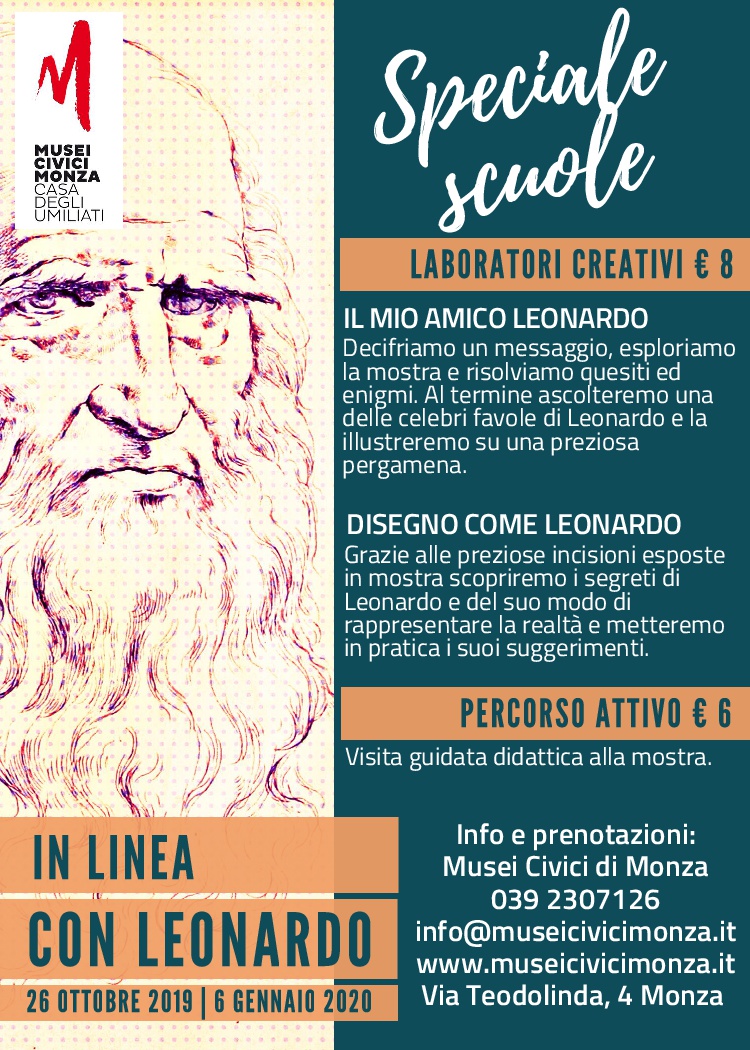 MUSEI CIVICI MONZA
CASA DEGLI UMILIATI

Speciale scuole

LABORATORI CREATIVI € 8

IL MIO AMICO LEONARDO
Decifriamo un messaggio, esploriamo la mostra e risolviamo quesiti ed enigmi. Al termine ascolteremo una delle celebri favole di Leonardo e la illustreremo su una preziosa pergamena.

DISEGNO COME LEONARDO
Grazie alle preziose incisioni esposte in mostra scopriremo i segreti di Leonardo e del suo modo di rappresentare la realtà e metteremo in pratica i suoi suggerimenti.

PERCORSO ATTIVO € 6
Visita guidata didattica alla mostra.

IN LINEA
CON LEONARDO
26 OTTOBRE 2019 | 6 GENNAIO 2020

Info e prenotazioni:
Musei Civici di Monza
039 2307126
info@museicivicimonza.it
www.museicivicimonza.it
Via Teodolinda, 4 Monza